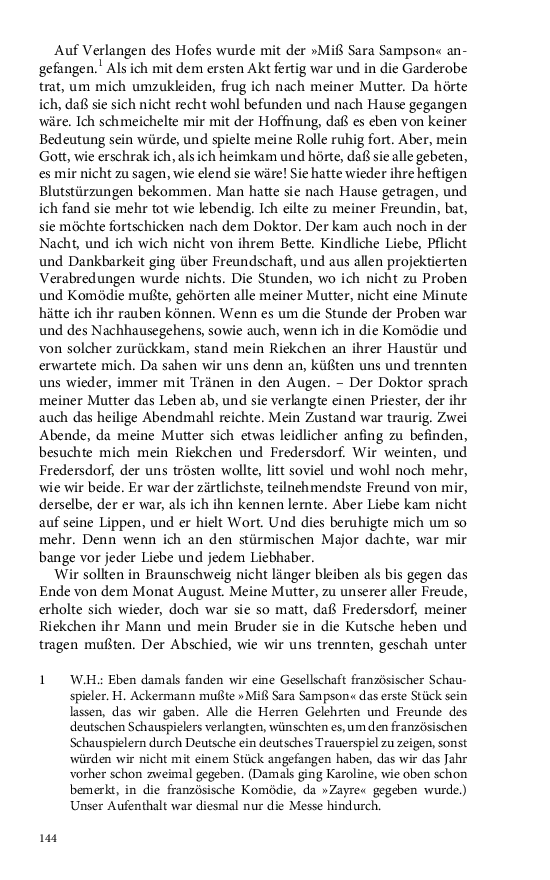 Auf Verlangen des Hofes wurde mit der »Miß Sara Sampson« angefangen.$^1$ Als ich mit dem ersten Akt fertig war und in die Garderobe trat, um mich umzukleiden, frug ich nach meiner Mutter. Da hörte ich, daß sie sich nicht recht wohl befunden und nach Hause gegangen wäre. Ich schmeichelte mir mit der Hoffnung, daß es eben von keiner Bedeutung sein würde, und spielte meine Rolle ruhig fort. Aber, mein Gott, wie erschrak ich, als ich heimkam und hörte, daß sie alle gebeten, es mir nicht zu sagen, wie elend sie wäre! Sie hatte wieder ihre heftigen Blutstürzungen bekommen. Man hatte sie nach Hause getragen, und ich fand sie mehr tot wie lebendig. Ich eilte zu meiner Freundin, bat, sie möchte fortschicken nach dem Doktor. Der kam auch noch in der Nacht, und ich wich nicht von ihrem Bette. Kindliche Liebe, Pflicht und Dankbarkeit ging über Freundschaft, und aus allen projektierten Verabredungen wurde nichts. Die Stunden, wo ich nicht zu Proben und Komödie mußte, gehörten alle meiner Mutter, nicht eine Minute hätte ich ihr rauben können. Wenn es um die Stunde der Proben war und des Nachhausegehens, sowie auch, wenn ich in die Komödie und von solcher zurückkam, stand mein Riekchen an ihrer Haustür und erwartete mich. Da sahen wir uns denn an, küßten uns und trennten uns wieder, immer mit Tränen in den Augen. – Der Doktor sprach meiner Mutter das Leben ab, und sie verlangte einen Priester, der ihr auch das heilige Abendmahl reichte. Mein Zustand war traurig. Zwei Abende, da meine Mutter sich etwas leidlicher anfing zu befinden, besuchte mich mein Riekchen und Fredersdorf. Wir weinten, und Fredersdorf, der uns trösten wollte, litt soviel und wohl noch mehr, wie wir beide. Er war der zärtlichste, teilnehmendste Freund von mir, derselbe, der er war, als ich ihn kennen lernte. Aber Liebe kam nicht auf seine Lippen, und er hielt Wort. Und dies beruhigte mich um so mehr. Denn wenn ich an den stürmischen Major dachte, war mir bange vor jeder Liebe und jedem Liebhaber.

Wir sollten in Braunschweig nicht länger bleiben als bis gegen das Ende von dem Monat August. Meine Mutter, zu unserer aller Freude, erholte sich wieder, doch war sie so matt, daß Fredersdorf, meiner Riekchen ihr Mann und mein Bruder sie in die Kutsche heben und tragen mußten. Der Abschied, wie wir uns trennten, geschah unter

1 W.H.: Eben damals fanden wir eine Gesellschaft französischer Schauspieler. H. Ackermann mußte »Miß Sara Sampson« das erste Stück sein lassen, das wir gaben. Alle die Herren Gelehrten und Freunde des deutschen Schauspielers verlangten, wünschten es, um den französischen Schauspielern durch Deutsche ein deutsches Trauerspiel zu zeigen, sonst würden wir nicht mit einem Stück angefangen haben, das wir das Jahr vorher schon zweimal gegeben. (Damals ging Karoline, wie oben schon bemerkt, in die französische Komödie, da »Zayre« gegeben wurde.) Unser Aufenthalt war diesmal nur die Messe hindurch.

144